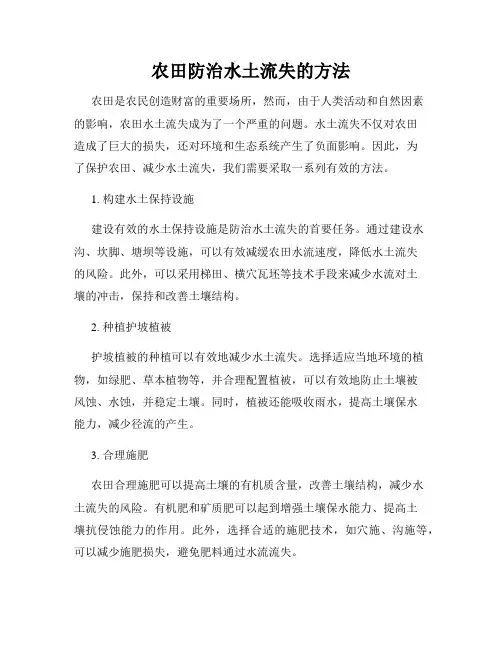 农田防治水土流失的方法

农田是农民创造财富的重要场所，然而，由于人类活动和自然因素的影响，农田水土流失成为了一个严重的问题。水土流失不仅对农田造成了巨大的损失，还对环境和生态系统产生了负面影响。因此，为了保护农田、减少水土流失，我们需要采取一系列有效的方法。

1. 构建水土保持设施

建设有效的水土保持设施是防治水土流失的首要任务。通过建设水沟、坎脚、塘坝等设施，可以有效减缓农田水流速度，降低水土流失的风险。此外，可以采用梯田、横穴瓦坯等技术手段来减少水流对土壤的冲击，保持和改善土壤结构。

2. 种植护坡植被

护坡植被的种植可以有效地减少水土流失。选择适应当地环境的植物，如绿肥、草本植物等，并合理配置植被，可以有效地防止土壤被风蚀、水蚀，并稳定土壤。同时，植被还能吸收雨水，提高土壤保水能力，减少径流的产生。

3. 合理施肥

农田合理施肥可以提高土壤的有机质含量，改善土壤结构，减少水土流失的风险。有机肥和矿质肥可以起到增强土壤保水能力、提高土壤抗侵蚀能力的作用。此外，选择合适的施肥技术，如穴施、沟施等，可以减少施肥损失，避免肥料通过水流流失。